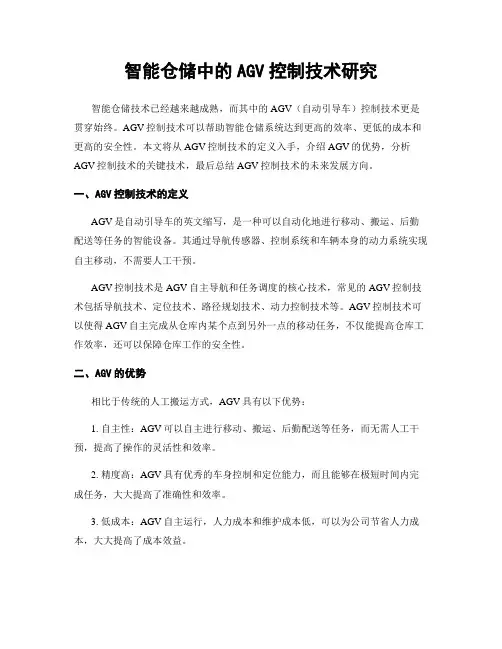 智能仓储中的 AGV 控制技术研究

智能仓储技术已经越来越成熟，而其中的 AGV（自动引导车）控制技术更是贯穿始终。AGV 控制技术可以帮助智能仓储系统达到更高的效率、更低的成本和更高的安全性。本文将从 AGV 控制技术的定义入手，介绍 AGV 的优势，分析 AGV 控制技术的关键技术，最后总结 AGV 控制技术的未来发展方向。

一、AGV 控制技术的定义

AGV 是自动引导车的英文缩写，是一种可以自动化地进行移动、搬运、后勤配送等任务的智能设备。其通过导航传感器、控制系统和车辆本身的动力系统实现自主移动，不需要人工干预。

AGV 控制技术是 AGV 自主导航和任务调度的核心技术，常见的 AGV 控制技术包括导航技术、定位技术、路径规划技术、动力控制技术等。AGV 控制技术可以使得 AGV 自主完成从仓库内某个点到另外一点的移动任务，不仅能提高仓库工作效率，还可以保障仓库工作的安全性。

二、AGV 的优势

相比于传统的人工搬运方式，AGV 具有以下优势：

1. 自主性：AGV 可以自主进行移动、搬运、后勤配送等任务，而无需人工干预，提高了操作的灵活性和效率。

2. 精度高：AGV 具有优秀的车身控制和定位能力，而且能够在极短时间内完成任务，大大提高了准确性和效率。

3. 低成本：AGV 自主运行，人力成本和维护成本低，可以为公司节省人力成本，大大提高了成本效益。